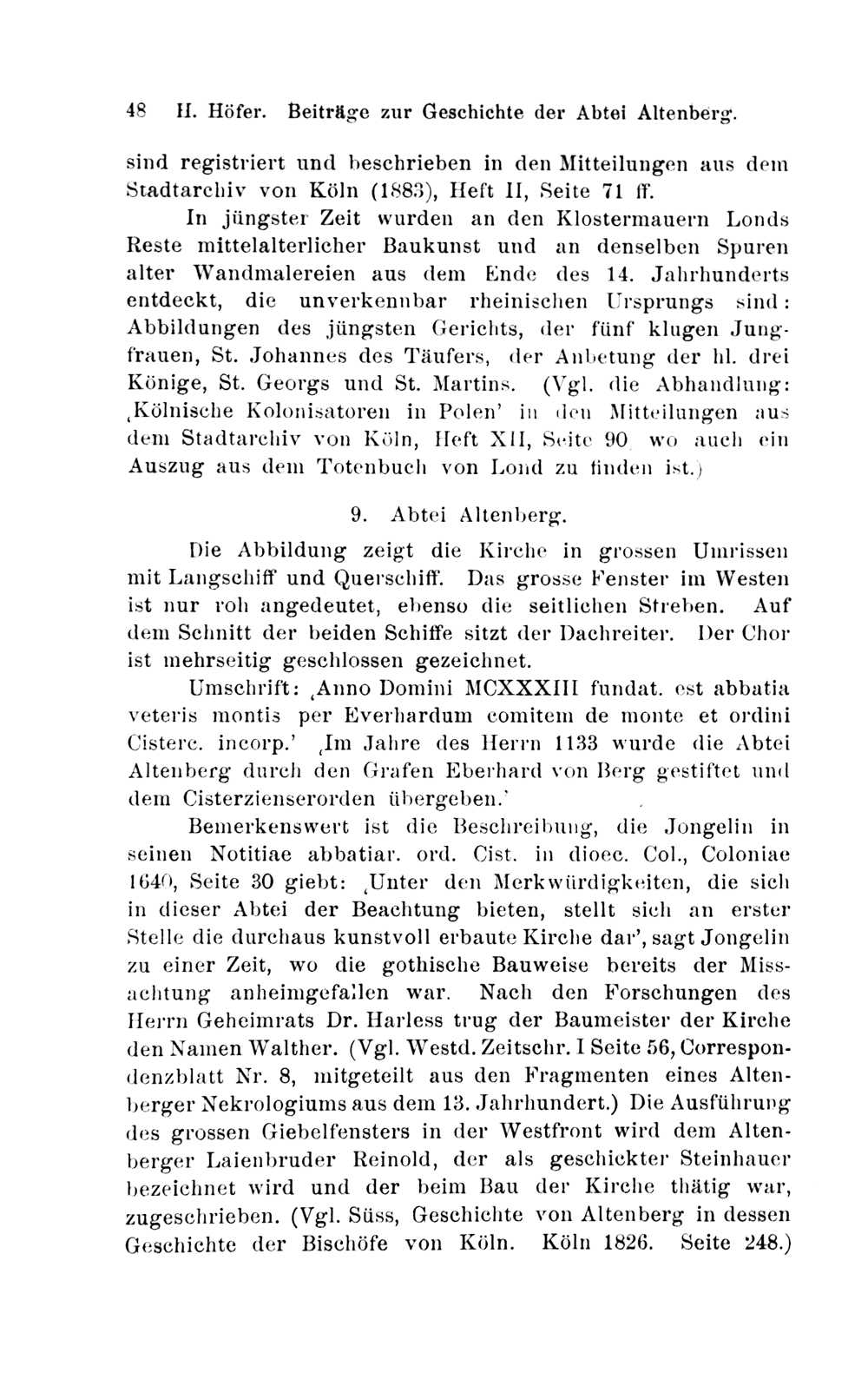 48 H. Höfer. Beiträge zur Geschichte der Abtei Altenberg.

sind registriert und beschrieben in den Mitteilungen aus dem Stadtarchiv von Köln (1883), Heft II, Seite 71 ff.

In jüngster Zeit wurden an den Klostermauern Londs Reste mittelalterlicher Baukunst und an denselben Spuren alter Wandmalereien aus dem Ende des 14. Jahrhunderts entdeckt, die unverkennbar rheinischen Ursprungs sind: Abbildungen des jüngsten Gerichts, der fünf klugen Jungfrauen, St. Johannes des Täufers, der Anbetung der hl. drei Könige, St. Georgs und St. Martins. (Vgl. die Abhandlung: ‚Kölnische Kolonisatoren in Polen' in den Mitteilungen aus dem Stadtarchiv von Köln, Heft XII, Seite 90 wo auch ein Auszug aus dem Totenbuch von Lond zu finden ist.)

9. Abtei Altenberg.

Die Abbildung zeigt die Kirche in grossen Umrissen mit Langschiff und Querschiff. Das grosse Fenster im Westen ist nur roh angedeutet, ebenso die seitlichen Streben. Auf dem Schnitt der beiden Schiffe sitzt der Dachreiter. Der Chor ist mehrseitig geschlossen gezeichnet.

Umschrift: ‚Anno Domini MCXXXIII fundat. est abbatia veteris montis per Everhardum comitem de monte et ordini Cisterc. incorp.' ‚Im Jahre des Herrn 1133 wurde die Abtei Altenberg durch den Grafen Eberhard von Berg gestiftet und dem Cisterzienserorden übergeben.'

Bemerkenswert ist die Beschreibung, die Jongelin in seinen Notitiae abbatiar. ord. Cist. in dioec. Col., Coloniae 1640, Seite 30 giebt: ‚Unter den Merkwürdigkeiten, die sich in dieser Abtei der Beachtung bieten, stellt sich an erster Stelle die durchaus kunstvoll erbaute Kirche dar', sagt Jongelin zu einer Zeit, wo die gothische Bauweise bereits der Missachtung anheimgefallen war. Nach den Forschungen des Herrn Geheimrats Dr. Harless trug der Baumeister der Kirche den Namen Walther. (Vgl. Westd. Zeitschr. I Seite 56, Correspondenzblatt Nr. 8, mitgeteilt aus den Fragmenten eines Altenberger Nekrologiums aus dem 13. Jahrhundert.) Die Ausführung des grossen Giebelfensters in der Westfront wird dem Altenberger Laienbruder Reinold, der als geschickter Steinhauer bezeichnet wird und der beim Bau der Kirche thätig war, zugeschrieben. (Vgl. Süss, Geschichte von Altenberg in dessen Geschichte der Bischöfe von Köln. Köln 1826. Seite 248.)